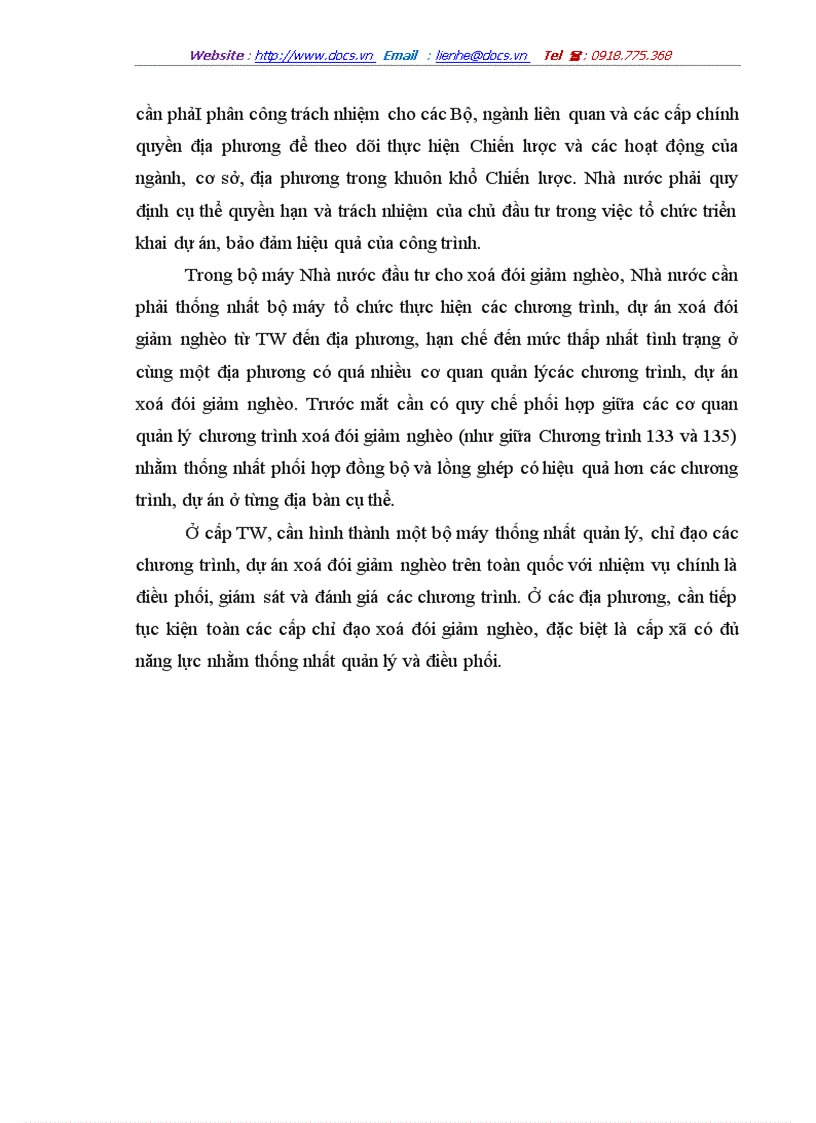 Website : http://www.docs.vn Email : lienhe@docs.vn Tel ☎: 0918.775.368

cần phảI phân công trách nhiệm cho các Bộ, ngành liên quan và các cấp chính quyền địa phương để theo dõi thực hiện Chiến lược và các hoạt động của ngành, cơ sở, địa phương trong khuôn khổ Chiến lược. Nhà nước phải quy định cụ thể quyền hạn và trách nhiệm của chủ đầu tư trong việc tổ chức triển khai dự án, bảo đảm hiệu quả của công trình.

Trong bộ máy Nhà nước đầu tư cho xoá đói giảm nghèo, Nhà nước cần phải thống nhất bộ máy tổ chức thực hiện các chương trình, dự án xoá đói giảm nghèo từ TW đến địa phương, hạn chế đến mức thấp nhất tình trạng ở cùng một địa phương có quá nhiều cơ quan quản lýcác chương trình, dự án xoá đói giảm nghèo. Trước mắt cần có quy chế phối hợp giữa các cơ quan quản lý chương trình xoá đói giảm nghèo (như giữa Chương trình 133 và 135) nhằm thống nhất phối hợp đồng bộ và lồng ghép có hiệu quả hơn các chương trình, dự án ở từng địa bàn cụ thể.

Ở cấp TW, cần hình thành một bộ máy thống nhất quản lý, chỉ đạo các chương trình, dự án xoá đói giảm nghèo trên toàn quốc với nhiệm vụ chính là điều phối, giám sát và đánh giá các chương trình. Ở các địa phương, cần tiếp tục kiện toàn các cấp chỉ đạo xoá đói giảm nghèo, đặc biệt là cấp xã có đủ năng lực nhằm thống nhất quản lý và điều phối.